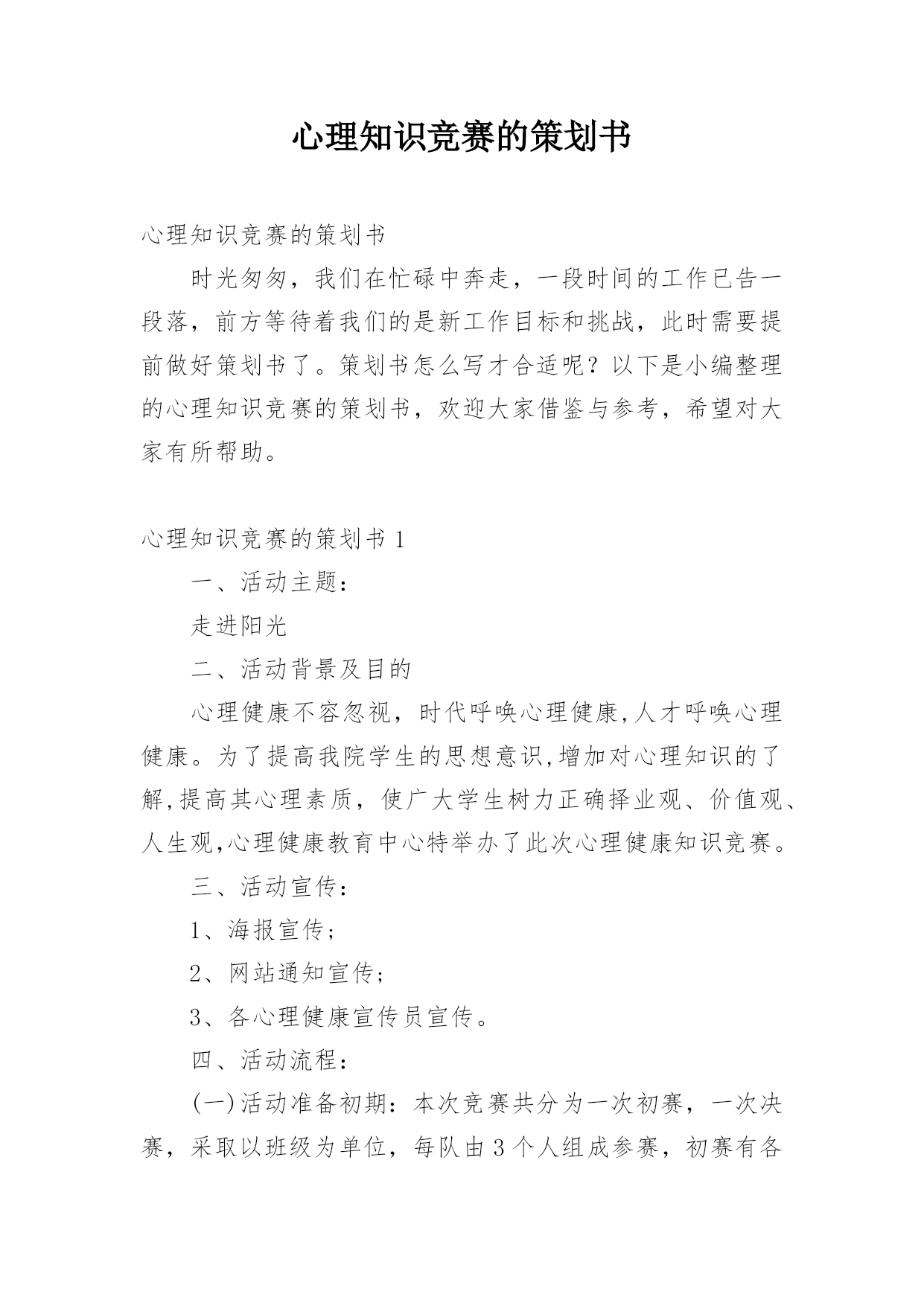 心理知识竞赛的策划书

心理知识竞赛的策划书

时光匆匆，我们在忙碌中奔走，一段时间的工作已告一段落，前方等待着我们的是新工作目标和挑战，此时需要提前做好策划书了。策划书怎么写才合适呢？以下是小编整理的心理知识竞赛的策划书，欢迎大家借鉴与参考，希望对大家有所帮助。

心理知识竞赛的策划书 1

一、活动主题：

走进阳光

二、活动背景及目的

心理健康不容忽视，时代呼唤心理健康,人才呼唤心理健康。为了提高我院学生的思想意识,增加对心理知识的了解,提高其心理素质，使广大学生树力正确择业观、价值观、人生观,心理健康教育中心特举办了此次心理健康知识竞赛。

三、活动宣传：

1、海报宣传；

2、网站通知宣传；

3、各心理健康宣传员宣传。

四、活动流程：

(一)活动准备初期：本次竞赛共分为一次初赛，一次决赛，采取以班级为单位，每队由 3 个人组成参赛，初赛有各